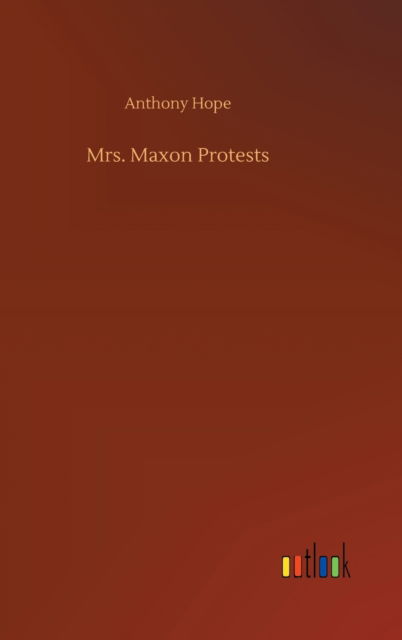 Anthony Hope

Mrs. Maxon Protests

outlook